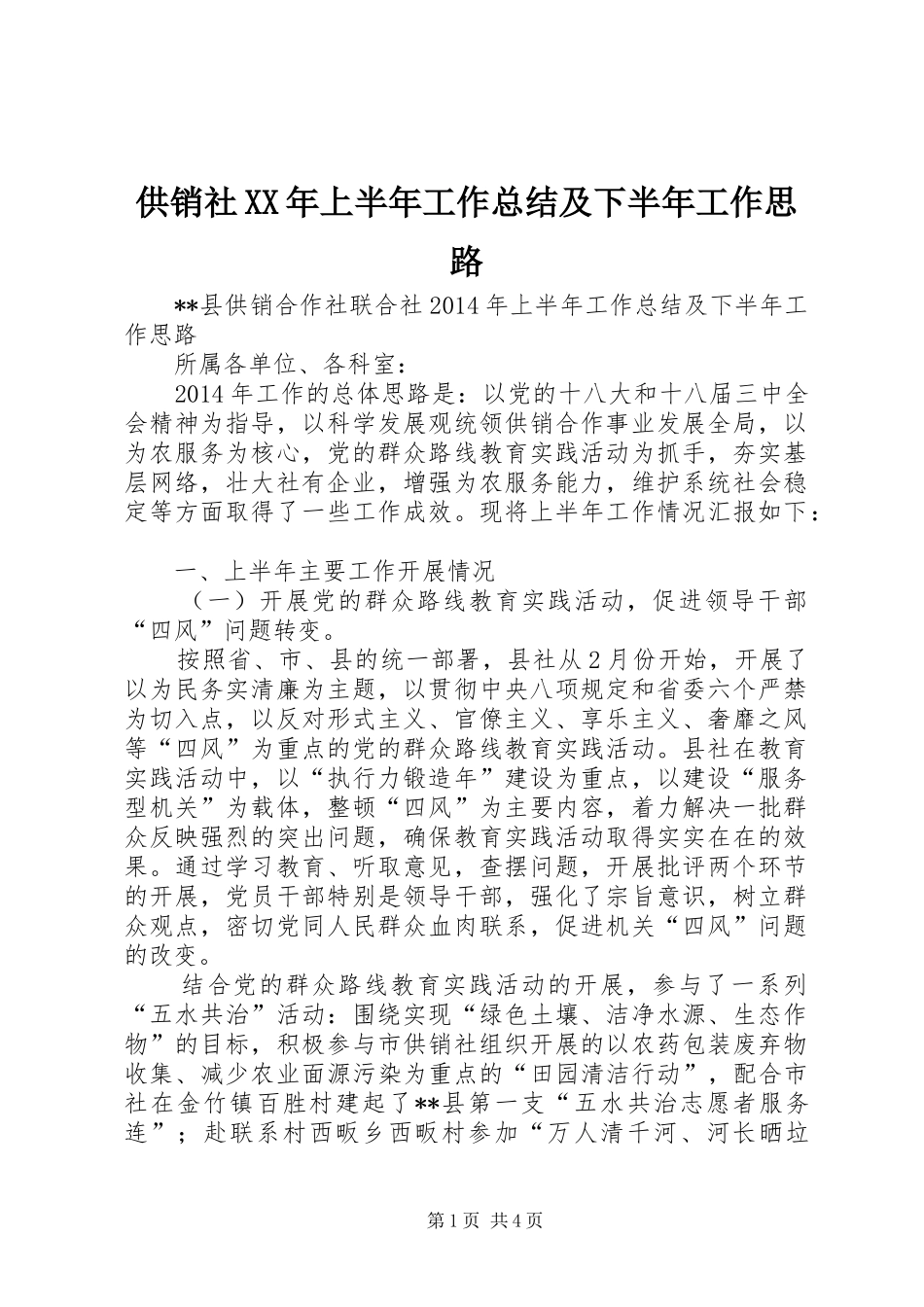 供销社XX年上半年工作总结及下半年工作思路

**县供销合作社联合社2014年上半年工作总结及下半年工作思路

所属各单位、各科室：

2014年工作的总体思路是：以党的十八大和十八届三中全会精神为指导，以科学发展观统领供销合作事业发展全局，以为农服务为核心，党的群众路线教育实践活动为抓手，夯实基层网络，壮大社有企业，增强为农服务能力，维护系统社会稳定等方面取得了一些工作成效。现将上半年工作情况汇报如下：

一、上半年主要工作开展情况

（一）开展党的群众路线教育实践活动，促进领导干部“四风”问题转变。

按照省、市、县的统一部署，县社从2月份开始，开展了以为民务实清廉为主题，以贯彻中央八项规定和省委六个严禁为切入点，以反对形式主义、官僚主义、享乐主义、奢靡之风等“四风”为重点的党的群众路线教育实践活动。县社在教育实践活动中，以“执行力锻造年”建设为重点，以建设“服务型机关”为载体，整顿“四风”为主要内容，着力解决一批群众反映强烈的突出问题，确保教育实践活动取得实实在在的效果。通过学习教育、听取意见，查摆问题，开展批评两个环节的开展，党员干部特别是领导干部，强化了宗旨意识，树立群众观点，密切党同人民群众血肉联系，促进机关“四风”问题的改变。

结合党的群众路线教育实践活动的开展，参与了一系列“五水共治”活动：围绕实现“绿色土壤、洁净水源、生态作物”的目标，积极参与市供销社组织开展的以农药包装废弃物收集、减少农业面源污染为重点的“田园清洁行动”，配合市社在金竹镇百胜村建起了**县第一支“五水共治志愿者服务连”；赴联系村西畈乡西畈村参加“万人清千河、河长晒垃

第1页 共4页